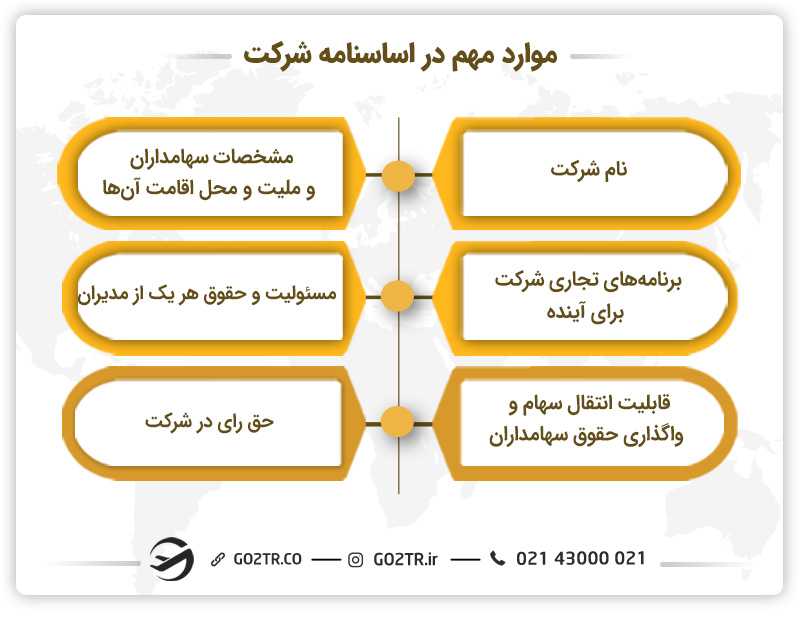 موارد مهم در اساسنامه شرکت

نام شرکت

مشخصات سهامداران و ملیت و محل اقامت آن‌ها

برنامه‌های تجاری شرکت برای آینده

مسئولیت و حقوق هر یک از مدیران

قابلیت انتقال سهام و واگذاری حقوق سهامداران

حق رای در شرکت

GO2TR.CO — GO2TR.ir — 021 43000 021